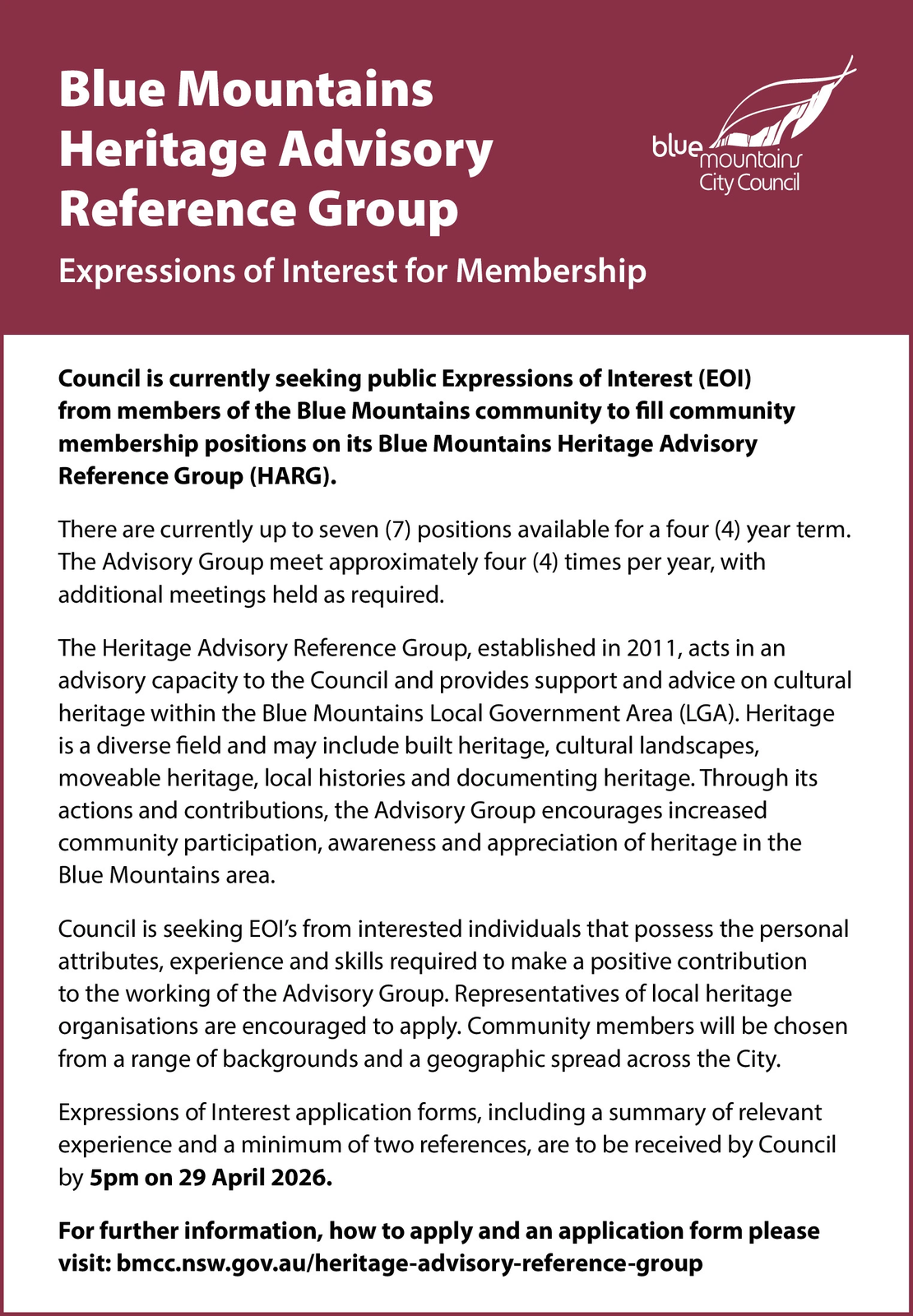 Blue Mountains Heritage Advisory Reference Group

blue mountains City Council

Expressions of Interest for Membership

Council is currently seeking public Expressions of Interest (EOI) from members of the Blue Mountains community to fill community membership positions on its Blue Mountains Heritage Advisory Reference Group (HARG).

There are currently up to seven (7) positions available for a four (4) year term. The Advisory Group meet approximately four (4) times per year, with additional meetings held as required.

The Heritage Advisory Reference Group, established in 2011, acts in an advisory capacity to the Council and provides support and advice on cultural heritage within the Blue Mountains Local Government Area (LGA). Heritage is a diverse field and may include built heritage, cultural landscapes, moveable heritage, local histories and documenting heritage. Through its actions and contributions, the Advisory Group encourages increased community participation, awareness and appreciation of heritage in the Blue Mountains area.

Council is seeking EOI's from interested individuals that possess the personal attributes, experience and skills required to make a positive contribution to the working of the Advisory Group. Representatives of local heritage organisations are encouraged to apply. Community members will be chosen from a range of backgrounds and a geographic spread across the City.

Expressions of Interest application forms, including a summary of relevant experience and a minimum of two references, are to be received by Council by 5pm on 29 April 2026.

For further information, how to apply and an application form please visit: bmcc.nsw.gov.au/heritage-advisory-reference-group